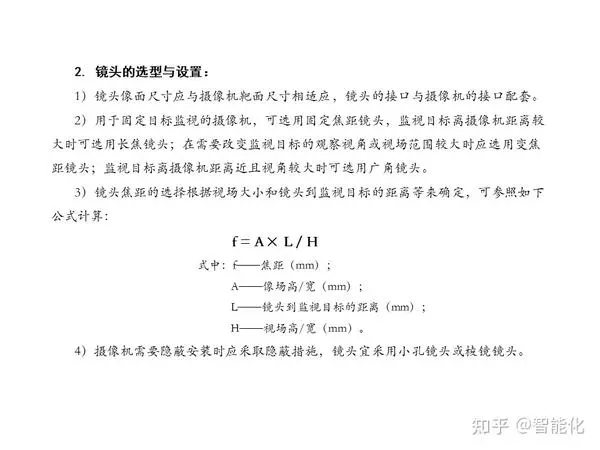 2. 镜头的选型与设置：

1）镜头像面尺寸应与摄像机靶面尺寸相适应，镜头的接口与摄像机的接口配套。

2）用于固定目标监视的摄像机，可选用固定焦距镜头，监视目标离摄像机距离较大时可选用长焦镜头；在需要改变监视目标的观察视角或视场范围较大时应选用变焦距镜头；监视目标离摄像机距离近且视角较大时可选用广角镜头。

3）镜头焦距的选择根据视场大小和镜头到监视目标的距离等来确定，可参照如下公式计算：

$f = A \times L / H$

式中：f——焦距（mm）；

A——像场高/宽（mm）；

L——镜头到监视目标的距离（mm）；

H——视场高/宽（mm）。

4）摄像机需要隐蔽安装时应采取隐蔽措施，镜头宜采用小孔镜头或棱镜镜头。

知乎 @智能化